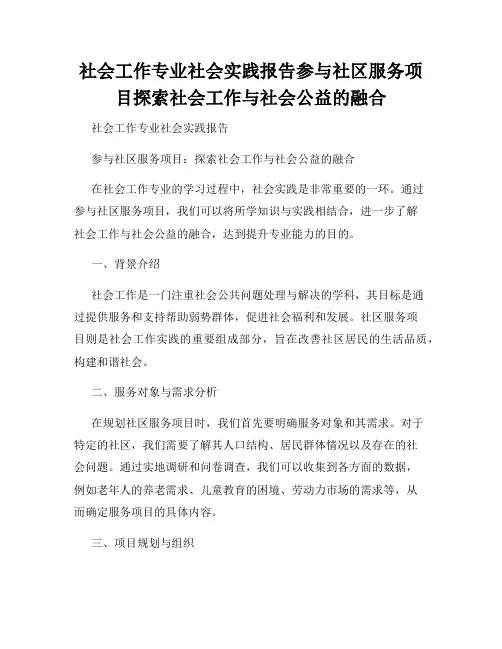 社会工作专业社会实践报告参与社区服务项目探索社会工作与社会公益的融合

社会工作专业社会实践报告

参与社区服务项目：探索社会工作与社会公益的融合

在社会工作专业的学习过程中，社会实践是非常重要的一环。通过参与社区服务项目，我们可以将所学知识与实践相结合，进一步了解社会工作与社会公益的融合，达到提升专业能力的目的。

一、背景介绍

社会工作是一门注重社会公共问题处理与解决的学科，其目标是通过提供服务和支持帮助弱势群体，促进社会福利和发展。社区服务项目则是社会工作实践的重要组成部分，旨在改善社区居民的生活品质，构建和谐社会。

二、服务对象与需求分析

在规划社区服务项目时，我们首先要明确服务对象和其需求。对于特定的社区，我们需要了解其人口结构、居民群体情况以及存在的社会问题。通过实地调研和问卷调查，我们可以收集到各方面的数据，例如老年人的养老需求、儿童教育的困境、劳动力市场的需求等，从而确定服务项目的具体内容。

三、项目规划与组织